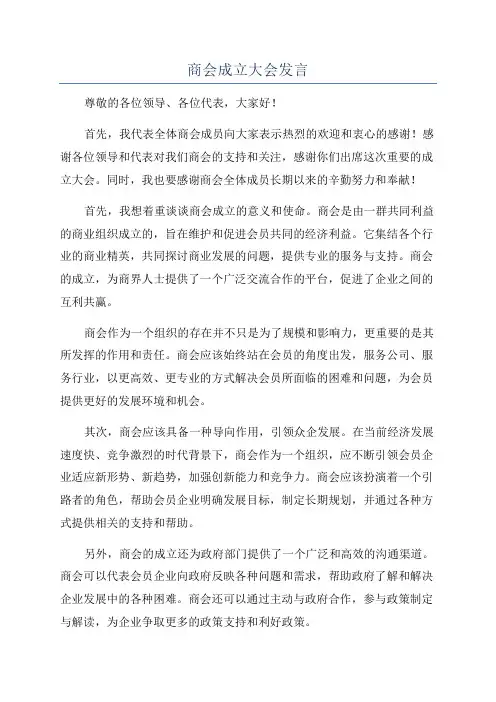 商会成立大会发言

尊敬的各位领导、各位代表，大家好！

首先，我代表全体商会成员向大家表示热烈的欢迎和衷心的感谢！感谢各位领导和代表对我们商会的支持和关注，感谢你们出席这次重要的成立大会。同时，我也要感谢商会全体成员长期以来的辛勤努力和奉献！

首先，我想着重谈谈商会成立的意义和使命。商会是由一群共同利益的商业组织成立的，旨在维护和促进会员共同的经济利益。它集结各个行业的商业精英，共同探讨商业发展的问题，提供专业的服务与支持。商会的成立，为商界人士提供了一个广泛交流合作的平台，促进了企业之间的互利共赢。

商会作为一个组织的存在并不只是为了规模和影响力，更重要的是其所发挥的作用和责任。商会应该始终站在会员的角度出发，服务公司、服务行业，以更高效、更专业的方式解决会员所面临的困难和问题，为会员提供更好的发展环境和机会。

其次，商会应该具备一种导向作用，引领众企发展。在当前经济发展速度快、竞争激烈的时代背景下，商会作为一个组织，应不断引领会员企业适应新形势、新趋势，加强创新能力和竞争力。商会应该扮演着一个引路者的角色，帮助会员企业明确发展目标，制定长期规划，并通过各种方式提供相关的支持和帮助。

另外，商会的成立还为政府部门提供了一个广泛和高效的沟通渠道。商会可以代表会员企业向政府反映各种问题和需求，帮助政府了解和解决企业发展中的各种困难。商会还可以通过主动与政府合作，参与政策制定与解读，为企业争取更多的政策支持和利好政策。